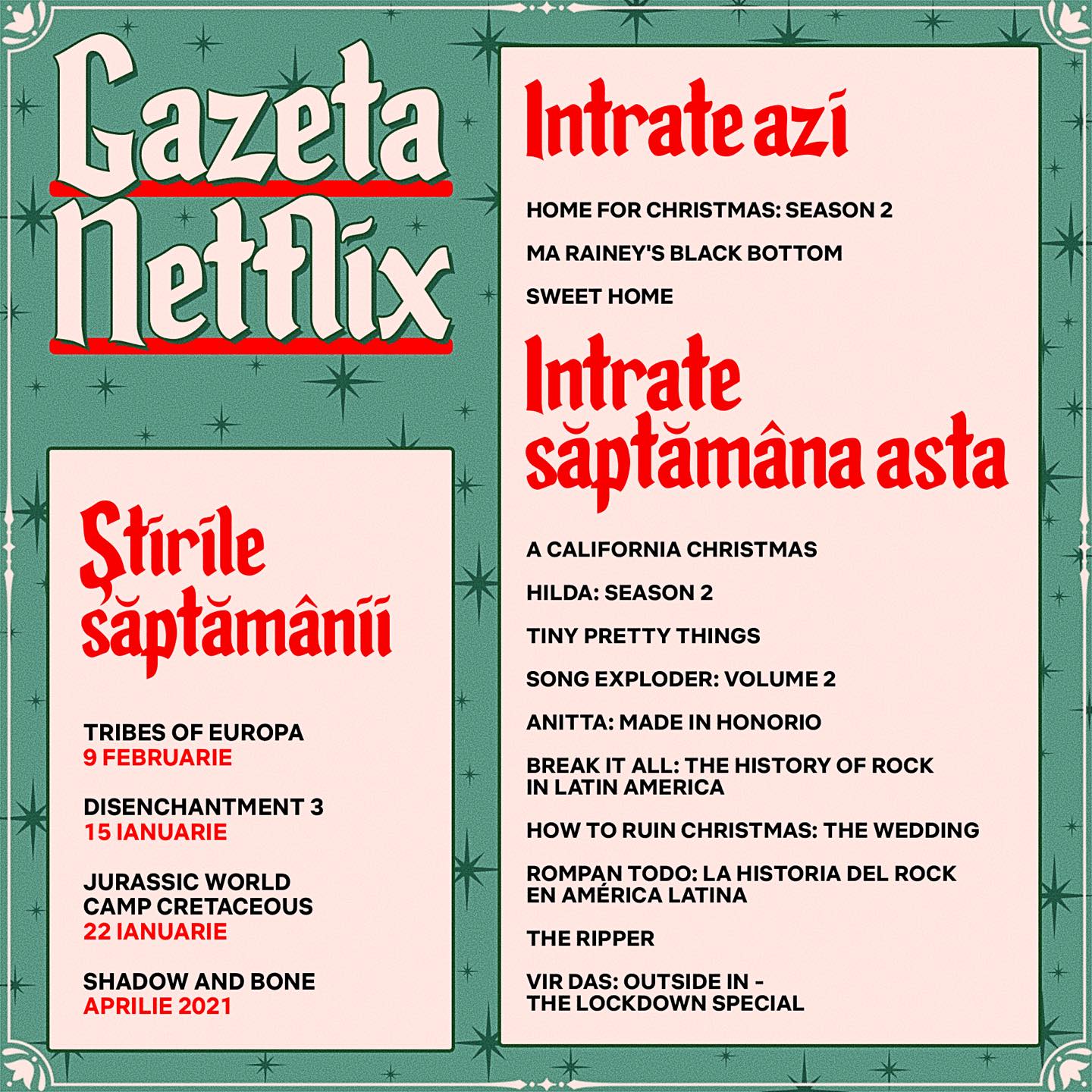 Gazeta Netflix

Știrile săptămânii

TRIBES OF EUROPA
9 FEBRUARIE

DISENCHANTMENT 3
15 IANUARIE

JURASSIC WORLD CAMP CRETACEOUS
22 IANUARIE

SHADOW AND BONE
APRILIE 2021

Intrate azi

HOME FOR CHRISTMAS: SEASON 2

MA RAINEY'S BLACK BOTTOM

SWEET HOME

Intrate săptămâna asta

A CALIFORNIA CHRISTMAS

HILDA: SEASON 2

TINY PRETTY THINGS

SONG EXPLODER: VOLUME 2

ANITTA: MADE IN HONORIO

BREAK IT ALL: THE HISTORY OF ROCK IN LATIN AMERICA

HOW TO RUIN CHRISTMAS: THE WEDDING

ROMPAN TODO: LA HISTORIA DEL ROCK EN AMÉRICA LATINA

THE RIPPER

VIR DAS: OUTSIDE IN - THE LOCKDOWN SPECIAL